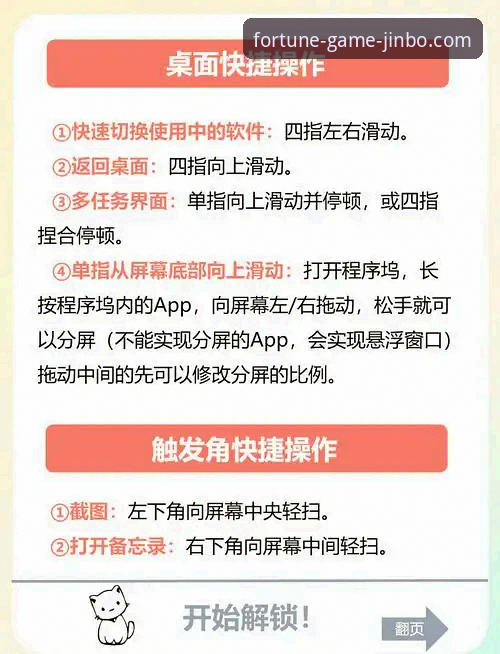 fortune-game-jinbo.com

桌面快捷操作

①快速切换使用中的软件：四指左右滑动。

②返回桌面：四指向上滑动。

③多任务界面：单指向上滑动并停顿，或四指捏合停顿。

④单指从屏幕底部向上滑动：打开程序坞，长按程序坞内的App，向屏幕左/右拖动，松手就可以分屏（不能实现分屏的App，会实现悬浮窗口）拖动中间的先可以修改分屏的比例。

触发角快捷操作

①截图：左下角向屏幕中央轻扫。

②打开备忘录：右下角向屏幕中间轻扫。

开始解锁！

翻页